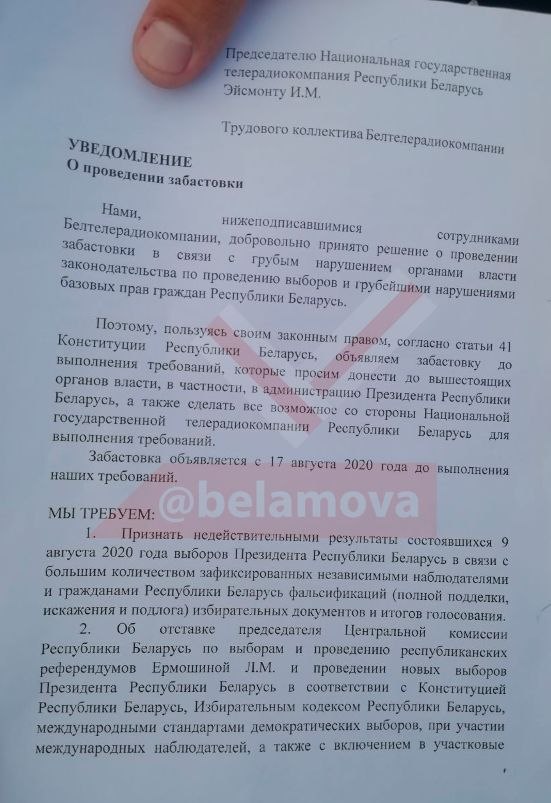 Председателю Национальная государственная телерадиокомпания Республики Беларусь Эйсмонту И.М.

Трудового коллектива Белтелерадиокомпании

УВЕДОМЛЕНИЕ
О проведении забастовки

Нами, нижеподписавшимися сотрудниками Белтелерадиокомпании, добровольно принято решение о проведении забастовки в связи с грубым нарушением органами власти законодательства по проведению выборов и грубейшими нарушениями базовых прав граждан Республики Беларусь.

Поэтому, пользуясь своим законным правом, согласно статьи 41 Конституции Республики Беларусь, объявляем забастовку до выполнения требований, которые просим донести до вышестоящих органов власти, в частности, в администрацию Президента Республики Беларусь, а также сделать все возможное со стороны Национальной государственной телерадиокомпании Республики Беларусь для выполнения требований.

Забастовка объявляется с 17 августа 2020 года до выполнения наших требований.

@belamova

МЫ ТРЕБУЕМ:

1. Признать недействительными результаты состоявшихся 9 августа 2020 года выборов Президента Республики Беларусь в связи с большим количеством зафиксированных независимыми наблюдателями и гражданами Республики Беларусь фальсификаций (полной подделки, искажения и подлога) избирательных документов и итогов голосования.

2. Об отставке председателя Центральной комиссии Республики Беларусь по выборам и проведению республиканских референдумов Ермошиной Л.М. и проведении новых выборов Президента Республики Беларусь в соответствии с Конституцией Республики Беларусь, Избирательным кодексом Республики Беларусь, международными стандартами демократических выборов, при участии международных наблюдателей, а также с включением в участковые